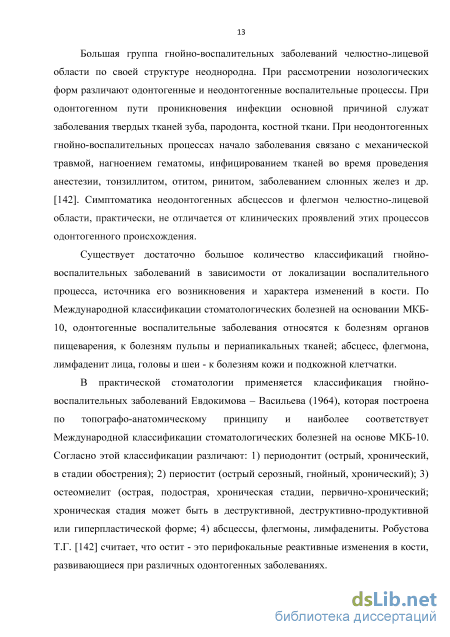 13

Большая группа гнойно-воспалительных заболеваний челюстно-лицевой области по своей структуре неоднородна. При рассмотрении нозологических форм различают одонтогенные и неодонтогенные воспалительные процессы. При одонтогенном пути проникновения инфекции основной причиной служат заболевания твердых тканей зуба, пародонта, костной ткани. При неодонтогенных гнойно-воспалительных процессах начало заболевания связано с механической травмой, нагноением гематомы, инфицированием тканей во время проведения анестезии, тонзиллитом, отитом, ринитом, заболеванием слюнных желез и др. [142]. Симптоматика неодонтогенных абсцессов и флегмон челюстно-лицевой области, практически, не отличается от клинических проявлений этих процессов одонтогенного происхождения.

Существует достаточно большое количество классификаций гнойно-воспалительных заболеваний в зависимости от локализации воспалительного процесса, источника его возникновения и характера изменений в кости. По Международной классификации стоматологических болезней на основании МКБ-10, одонтогенные воспалительные заболевания относятся к болезням органов пищеварения, к болезням пульпы и периапикальных тканей; абсцесс, флегмона, лимфаденит лица, головы и шеи - к болезням кожи и подкожной клетчатки.

В практической стоматологии применяется классификация гнойно-воспалительных заболеваний Евдокимова – Васильева (1964), которая построена по топографо-анатомическому принципу и наиболее соответствует Международной классификации стоматологических болезней на основе МКБ-10. Согласно этой классификации различают: 1) периодонтит (острый, хронический, в стадии обострения); 2) периостит (острый серозный, гнойный, хронический); 3) остеомиелит (острая, подострая, хроническая стадии, первично-хронический; хроническая стадия может быть в деструктивной, деструктивно-продуктивной или гиперпластической форме; 4) абсцессы, флегмоны, лимфадениты. Робустова Т.Г. [142] считает, что остит - это перифокальные реактивные изменения в кости, развивающиеся при различных одонтогенных заболеваниях.

dsLib.net
библиотека диссертаций